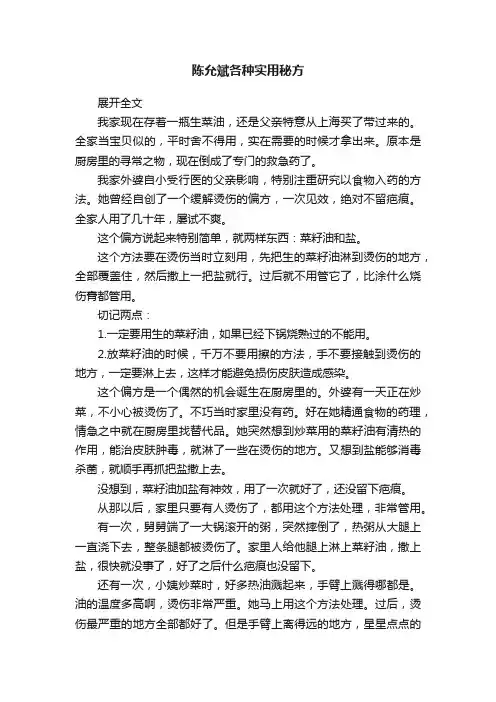 陈允斌各种实用秘方

展开全文

我家现在存着一瓶生菜油，还是父亲特意从上海买了带过来的。全家当宝贝似的，平时舍不得用，实在需要的时候才拿出来。原本是厨房里的寻常之物，现在倒成了专门的救急药了。

我家外婆自小受行医的父亲影响，特别注重研究以食物入药的方法。她曾经自创了一个缓解烫伤的偏方，一次见效，绝对不留疤痕。全家人用了几十年，屡试不爽。

这个偏方说起来特别简单，就两样东西：菜籽油和盐。

这个方法要在烫伤当时立刻用，先把生的菜籽油淋到烫伤的地方，全部覆盖住，然后撒上一把盐就行。过后就不用管它了，比涂什么烧伤膏都管用。

切记两点：

1.一定要用生的菜籽油，如果已经下锅烧熟过的不能用。

2.放菜籽油的时候，千万不要用擦的方法，手不要接触到烫伤的地方，一定要淋上去，这样才能避免损伤皮肤造成感染。

这个偏方是一个偶然的机会诞生在厨房里的。外婆有一天正在炒菜，不小心被烫伤了。不巧当时家里没有药。好在她精通食物的药理，情急之中就在厨房里找替代品。她突然想到炒菜用的菜籽油有清热的作用，能治皮肤肿毒，就淋了一些在烫伤的地方。又想到盐能够消毒杀菌，就顺手再抓把盐撒上去。

没想到，菜籽油加盐有神效，用了一次就好了，还没留下疤痕。

从那以后，家里只要有人烫伤了，都用这个方法处理，非常管用。

有一次，舅舅端了一大锅滚开的粥，突然摔倒了，热粥从大腿上一直浇下去，整条腿都被烫伤了。家里人给他腿上淋上菜籽油，撒上盐，很快就没事了，好了之后什么疤痕也没留下。

还有一次，小姨炒菜时，好多热油溅起来，手臂上溅得哪都是。油的温度多高啊，烫伤非常严重。她马上用这个方法处理。过后，烫伤最严重的地方全部都好了。但是手臂上离得远的地方，星星点点的